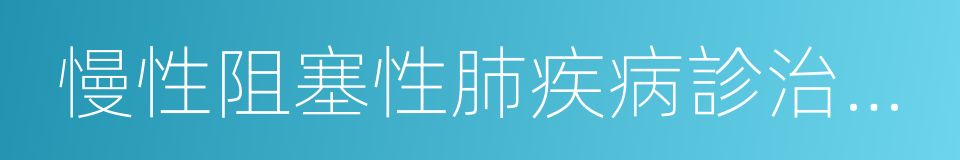 慢性阻塞性肺疾病診治…